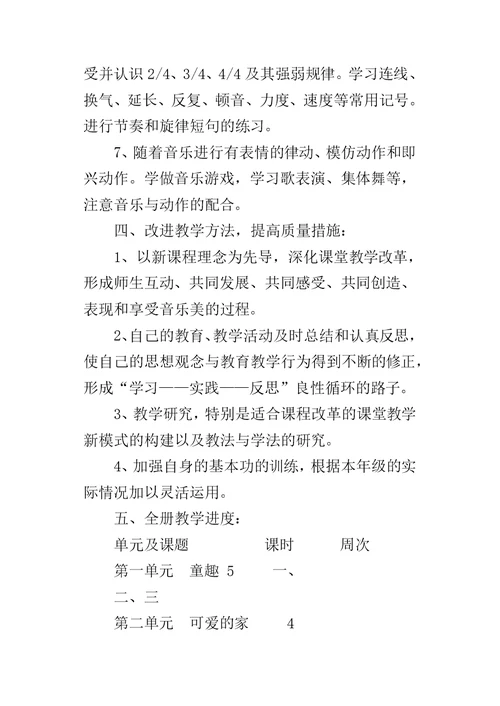 受并认识 2/4、3/4、4/4 及其强弱规律。学习连线、换气、延长、反复、顿音、力度、速度等常用记号。进行节奏和旋律短句的练习。

7、随着音乐进行有表情的律动、模仿动作和即兴动作。学做音乐游戏，学习歌表演、集体舞等，注意音乐与动作的配合。

四、改进教学方法，提高质量措施：

1、以新课程理念为先导，深化课堂教学改革，形成师生互动、共同发展、共同感受、共同创造、表现和享受音乐美的过程。

2、自己的教育、教学活动及时总结和认真反思，使自己的思想观念与教育教学行为得到不断的修正，形成“学习——实践——反思”良性循环的路子。

3、教学研究，特别是适合课程改革的课堂教学新模式的构建以及教法与学法的研究。

4、加强自身的基本功的训练，根据本年级的实际情况加以灵活运用。

五、全册教学进度：

单元及课题　　课时　　周次

第一单元　童趣 5　　一、

二、三

第二单元　可爱的家　　4